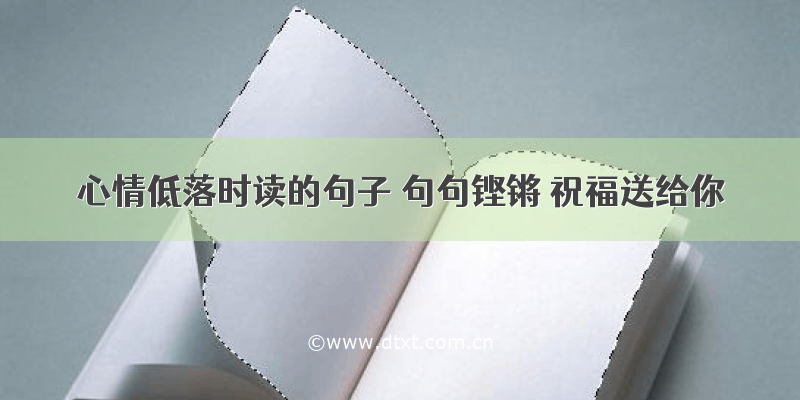 心情低落时读的句子 句句铿锵 祝福送给你

©www.dtxt.com.cn